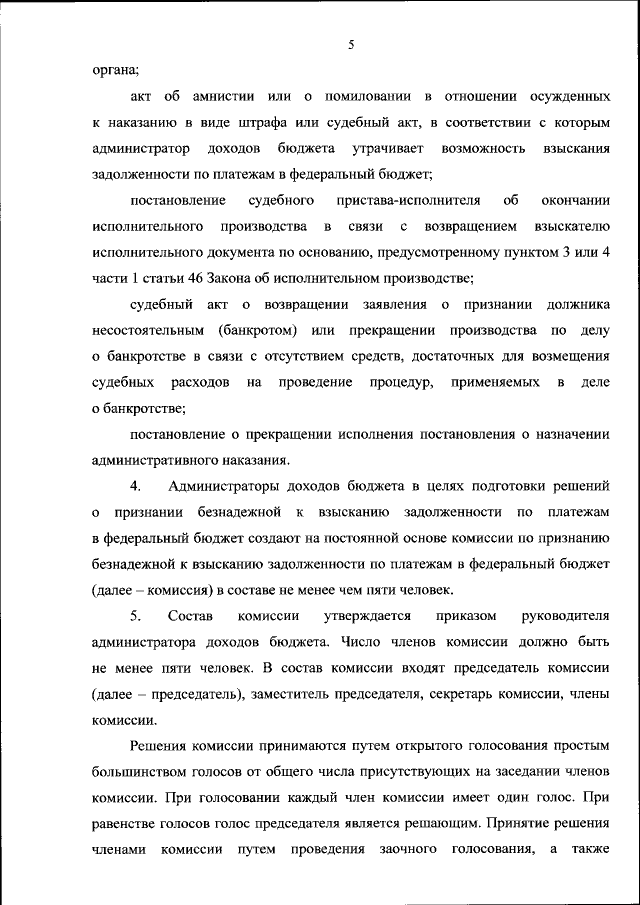 5

органа;

акт об амнистии или о помиловании в отношении осужденных к наказанию в виде штрафа или судебный акт, в соответствии с которым администратор доходов бюджета утрачивает возможность взыскания задолженности по платежам в федеральный бюджет;

постановление судебного пристава-исполнителя об окончании исполнительного производства в связи с возвращением взыскателю исполнительного документа по основанию, предусмотренному пунктом 3 или 4 части 1 статьи 46 Закона об исполнительном производстве;

судебный акт о возвращении заявления о признании должника несостоятельным (банкротом) или прекращении производства по делу о банкротстве в связи с отсутствием средств, достаточных для возмещения судебных расходов на проведение процедур, применяемых в деле о банкротстве;

постановление о прекращении исполнения постановления о назначении административного наказания.

4. Администраторы доходов бюджета в целях подготовки решений о признании безнадежной к взысканию задолженности по платежам в федеральный бюджет создают на постоянной основе комиссии по признанию безнадежной к взысканию задолженности по платежам в федеральный бюджет (далее – комиссия) в составе не менее чем пяти человек.

5. Состав комиссии утверждается приказом руководителя администратора доходов бюджета. Число членов комиссии должно быть не менее пяти человек. В состав комиссии входят председатель комиссии (далее – председатель), заместитель председателя, секретарь комиссии, члены комиссии.

Решения комиссии принимаются путем открытого голосования простым большинством голосов от общего числа присутствующих на заседании членов комиссии. При голосовании каждый член комиссии имеет один голос. При равенстве голосов голос председателя является решающим. Принятие решения членами комиссии путем проведения заочного голосования, а также